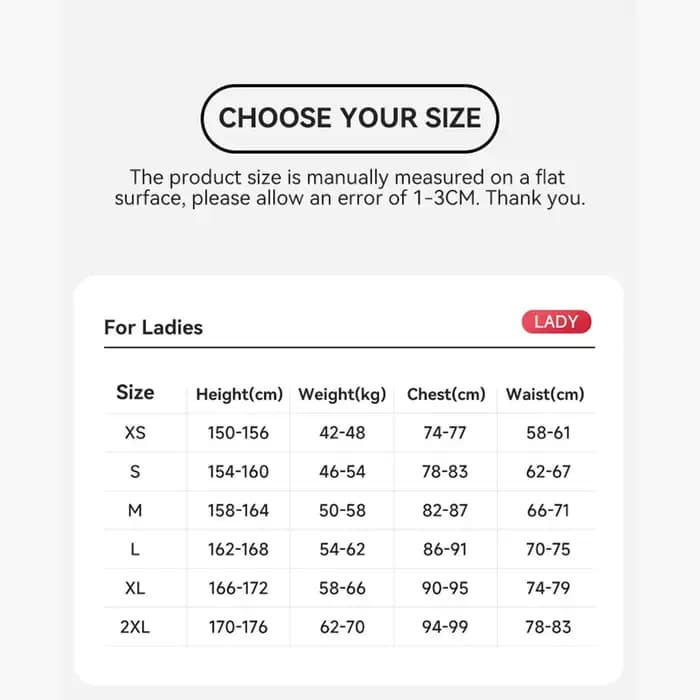 CHOOSE YOUR SIZE

The product size is manually measured on a flat surface, please allow an error of 1-3CM. Thank you.

For Ladies

LADY

| Size | Height(cm) | Weight(kg) | Chest(cm) | Waist(cm) |
|---|---|---|---|---|
| XS | 150-156 | 42-48 | 74-77 | 58-61 |
| S | 154-160 | 46-54 | 78-83 | 62-67 |
| M | 158-164 | 50-58 | 82-87 | 66-71 |
| L | 162-168 | 54-62 | 86-91 | 70-75 |
| XL | 166-172 | 58-66 | 90-95 | 74-79 |
| 2XL | 170-176 | 62-70 | 94-99 | 78-83 |